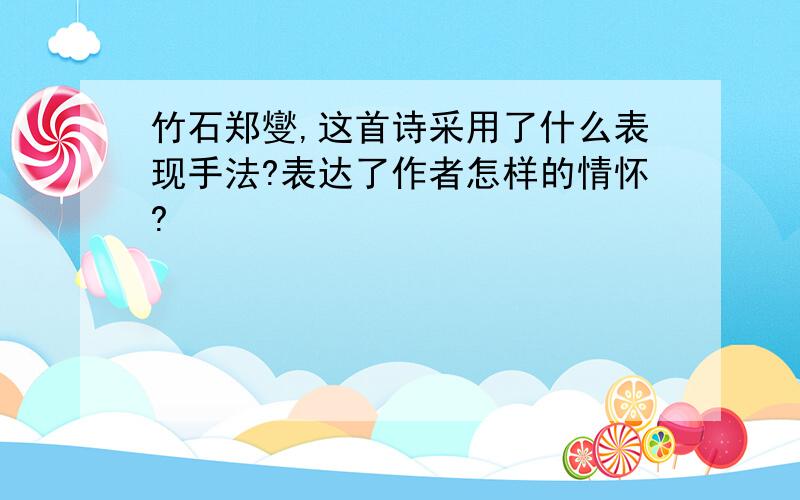 竹石郑燮,这首诗采用了什么表现手法?表达了作者怎样的情怀?